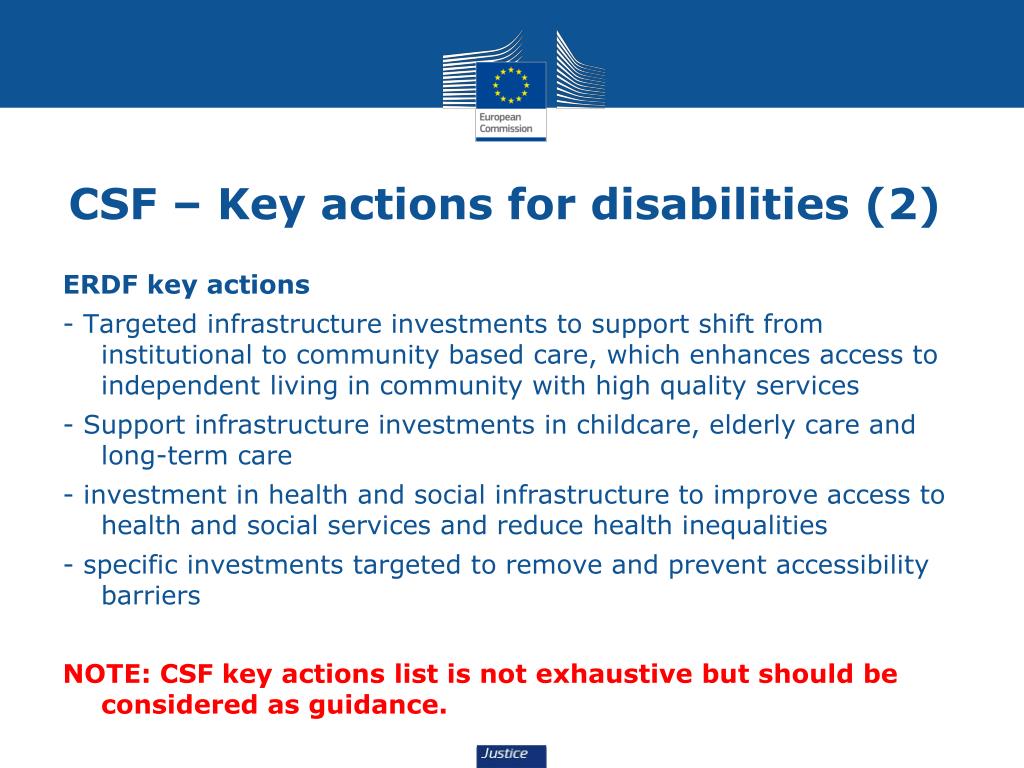 European Commission

CSF – Key actions for disabilities (2)

ERDF key actions

- Targeted infrastructure investments to support shift from institutional to community based care, which enhances access to independent living in community with high quality services

- Support infrastructure investments in childcare, elderly care and long-term care

- investment in health and social infrastructure to improve access to health and social services and reduce health inequalities

- specific investments targeted to remove and prevent accessibility barriers

NOTE: CSF key actions list is not exhaustive but should be considered as guidance.

Justice